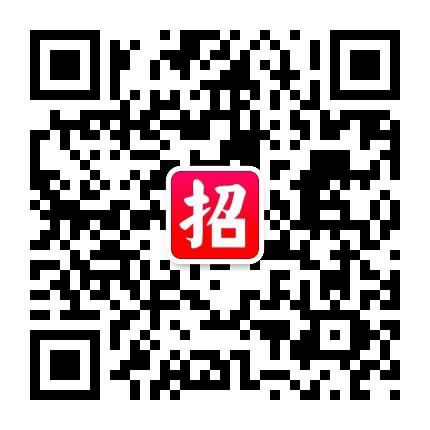 招